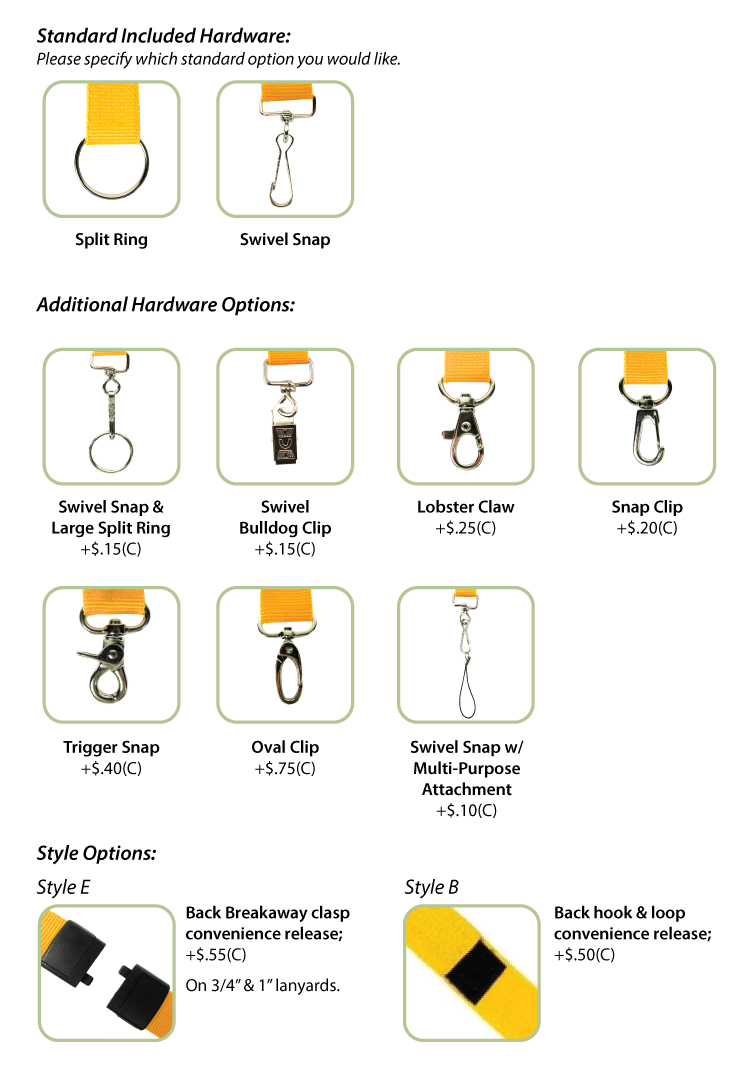 Standard Included Hardware:
Please specify which standard option you would like.

Split Ring

Swivel Snap

Additional Hardware Options:

Swivel Snap & Large Split Ring
+$.15(C)

Swivel Bulldog Clip
+$.15(C)

Lobster Claw
+$.25(C)

Snap Clip
+$.20(C)

Trigger Snap
+$.40(C)

Oval Clip
+$.75(C)

Swivel Snap w/ Multi-Purpose Attachment
+$.10(C)

Style Options:

Style E

Back Breakaway clasp convenience release;
+$.55(C)

On 3/4" & 1" lanyards.

Style B

Back hook & loop convenience release;
+$.50(C)